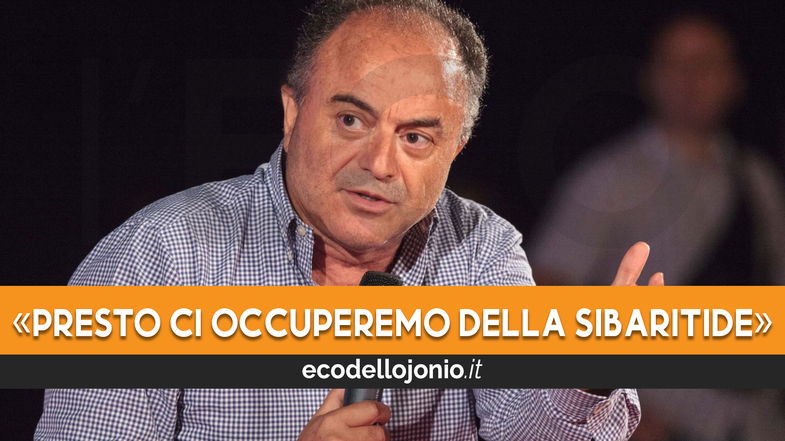 «PRESTO CI OCCUPEREMO DELLA SIBARITIDE»

ecodellojonio.it